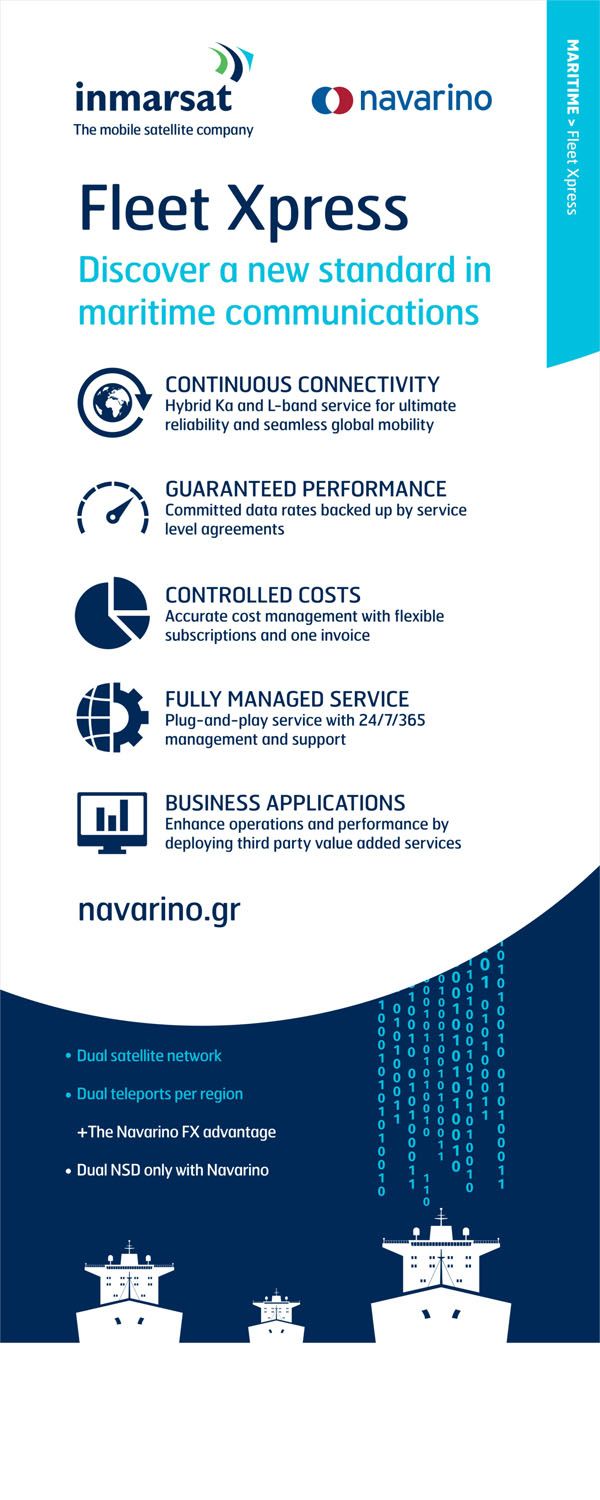 inmarsat
The mobile satellite company

navarino

MARITIME > Fleet Xpress

Fleet Xpress

Discover a new standard in maritime communications

CONTINUOUS CONNECTIVITY
Hybrid Ka and L-band service for ultimate reliability and seamless global mobility

GUARANTEED PERFORMANCE
Committed data rates backed up by service level agreements

CONTROLLED COSTS
Accurate cost management with flexible subscriptions and one invoice

FULLY MANAGED SERVICE
Plug-and-play service with 24/7/365 management and support

BUSINESS APPLICATIONS
Enhance operations and performance by deploying third party value added services

navarino.gr

• Dual satellite network

• Dual teleports per region

+The Navarino FX advantage

• Dual NSD only with Navarino